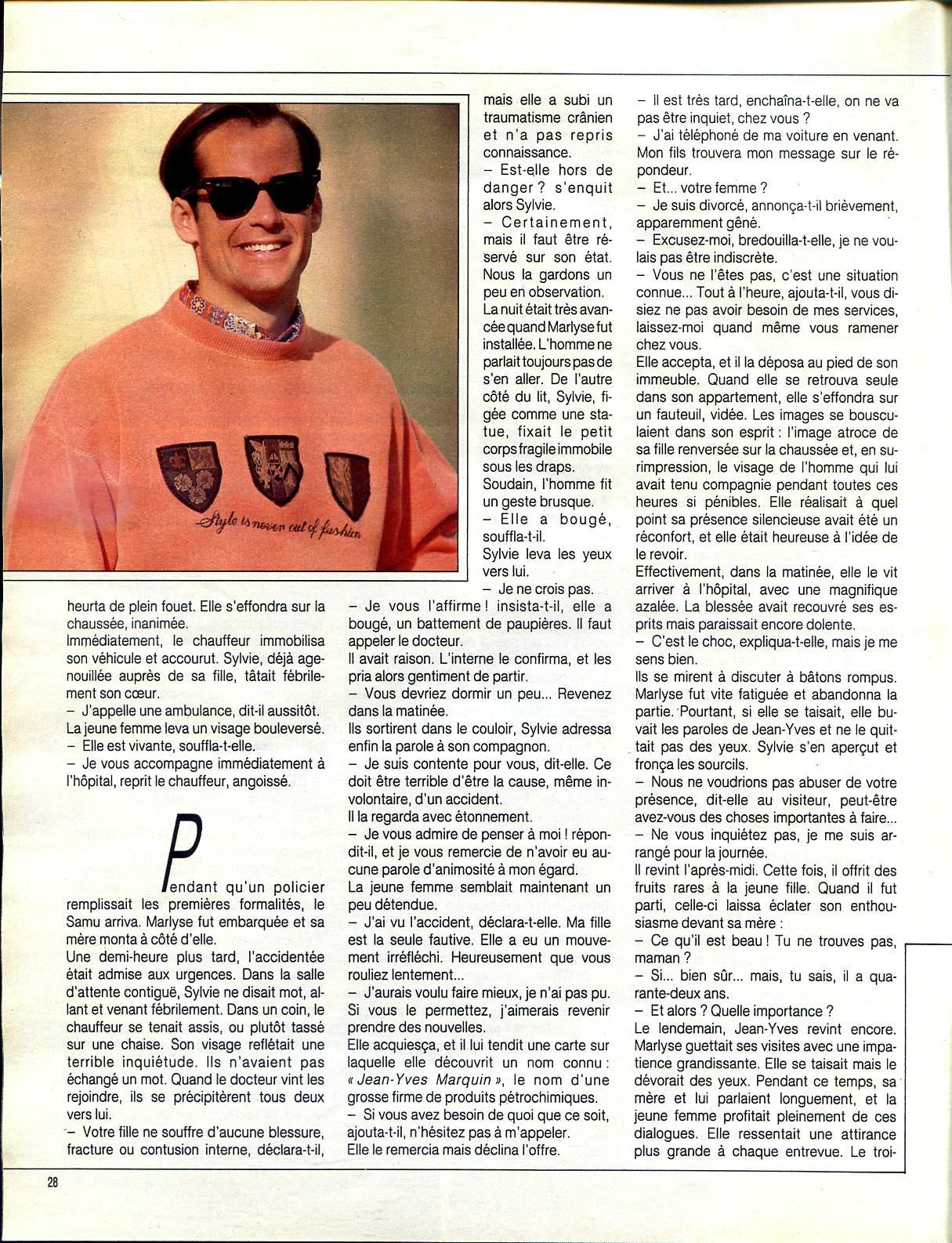 Style is never out of fashion

heurta de plein fouet. Elle s'effondra sur la chaussée, inanimée.
Immédiatement, le chauffeur immobilisa son véhicule et accourut. Sylvie, déjà agenouillée auprès de sa fille, tâtait fébrilement son cœur.
– J'appelle une ambulance, dit-il aussitôt.
La jeune femme leva un visage bouleversé.
– Elle est vivante, souffla-t-elle.
– Je vous accompagne immédiatement à l'hôpital, reprit le chauffeur, angoissé.

Pendant qu'un policier remplissait les premières formalités, le Samu arriva. Marlyse fut embarquée et sa mère monta à côté d'elle.
Une demi-heure plus tard, l'accidentée était admise aux urgences. Dans la salle d'attente contiguë, Sylvie ne disait mot, allant et venant fébrilement. Dans un coin, le chauffeur se tenait assis, ou plutôt tassé sur une chaise. Son visage reflétait une terrible inquiétude. Ils n'avaient pas échangé un mot. Quand le docteur vint les rejoindre, ils se précipitèrent tous deux vers lui.
– Votre fille ne souffre d'aucune blessure, fracture ou contusion interne, déclara-t-il, mais elle a subi un traumatisme crânien et n'a pas repris connaissance.
– Est-elle hors de danger ? s'enquit alors Sylvie.
– Certainement, mais il faut être réservé sur son état. Nous la gardons un peu en observation.
La nuit était très avancée quand Marlyse fut installée. L'homme ne parlait toujours pas de s'en aller. De l'autre côté du lit, Sylvie, figée comme une statue, fixait le petit corps fragile immobile sous les draps.
Soudain, l'homme fit un geste brusque.
– Elle a bougé, souffla-t-il.
Sylvie leva les yeux vers lui.
– Je ne crois pas.
– Je vous l'affirme ! insista-t-il, elle a bougé, un battement de paupières. Il faut appeler le docteur.
Il avait raison. L'interne le confirma, et les pria alors gentiment de partir.
– Vous devriez dormir un peu... Revenez dans la matinée.
Ils sortirent dans le couloir, Sylvie adressa enfin la parole à son compagnon.
– Je suis contente pour vous, dit-elle. Ce doit être terrible d'être la cause, même involontaire, d'un accident.
Il la regarda avec étonnement.
– Je vous admire de penser à moi ! répondit-il, et je vous remercie de n'avoir eu aucune parole d'animosité à mon égard.
La jeune femme semblait maintenant un peu détendue.
– J'ai vu l'accident, déclara-t-elle. Ma fille est la seule fautive. Elle a eu un mouvement irréfléchi. Heureusement que vous rouliez lentement...
– J'aurais voulu faire mieux, je n'ai pas pu. Si vous le permettez, j'aimerais revenir prendre des nouvelles.
Elle acquiesça, et il lui tendit une carte sur laquelle elle découvrit un nom connu : « Jean-Yves Marquin », le nom d'une grosse firme de produits pétrochimiques.
– Si vous avez besoin de quoi que ce soit, ajouta-t-il, n'hésitez pas à m'appeler.
Elle le remercia mais déclina l'offre.
– Il est très tard, enchaîna-t-elle, on ne va pas être inquiet, chez vous ?
– J'ai téléphoné de ma voiture en venant. Mon fils trouvera mon message sur le répondeur.
– Et... votre femme ?
– Je suis divorcé, annonça-t-il brièvement, apparemment gêné.
– Excusez-moi, bredouilla-t-elle, je ne voulais pas être indiscrète.
– Vous ne l'êtes pas, c'est une situation connue... Tout à l'heure, ajouta-t-il, vous disiez ne pas avoir besoin de mes services, laissez-moi quand même vous ramener chez vous.
Elle accepta, et il la déposa au pied de son immeuble. Quand elle se retrouva seule dans son appartement, elle s'effondra sur un fauteuil, vidée. Les images se bousculaient dans son esprit : l'image atroce de sa fille renversée sur la chaussée et, en surimpression, le visage de l'homme qui lui avait tenu compagnie pendant toutes ces heures si pénibles. Elle réalisait à quel point sa présence silencieuse avait été un réconfort, et elle était heureuse à l'idée de le revoir.
Effectivement, dans la matinée, elle le vit arriver à l'hôpital, avec une magnifique azalée. La blessée avait recouvré ses esprits mais paraissait encore dolente.
– C'est le choc, expliqua-t-elle, mais je me sens bien.
Ils se mirent à discuter à bâtons rompus. Marlyse fut vite fatiguée et abandonna la partie. Pourtant, si elle se taisait, elle buvait les paroles de Jean-Yves et ne le quittait pas des yeux. Sylvie s'en aperçut et fronça les sourcils.
– Nous ne voudrions pas abuser de votre présence, dit-elle au visiteur, peut-être avez-vous des choses importantes à faire...
– Ne vous inquiétez pas, je me suis arrangé pour la journée.
Il revint l'après-midi. Cette fois, il offrit des fruits rares à la jeune fille. Quand il fut parti, celle-ci laissa éclater son enthousiasme devant sa mère :
– Ce qu'il est beau ! Tu ne trouves pas, maman ?
– Si... bien sûr... mais, tu sais, il a quarante-deux ans.
– Et alors ? Quelle importance ?
Le lendemain, Jean-Yves revint encore. Marlyse guettait ses visites avec une impatience grandissante. Elle se taisait mais le dévorait des yeux. Pendant ce temps, sa mère et lui parlaient longuement, et la jeune femme profitait pleinement de ces dialogues. Elle ressentait une attirance plus grande à chaque entrevue. Le troi-

28